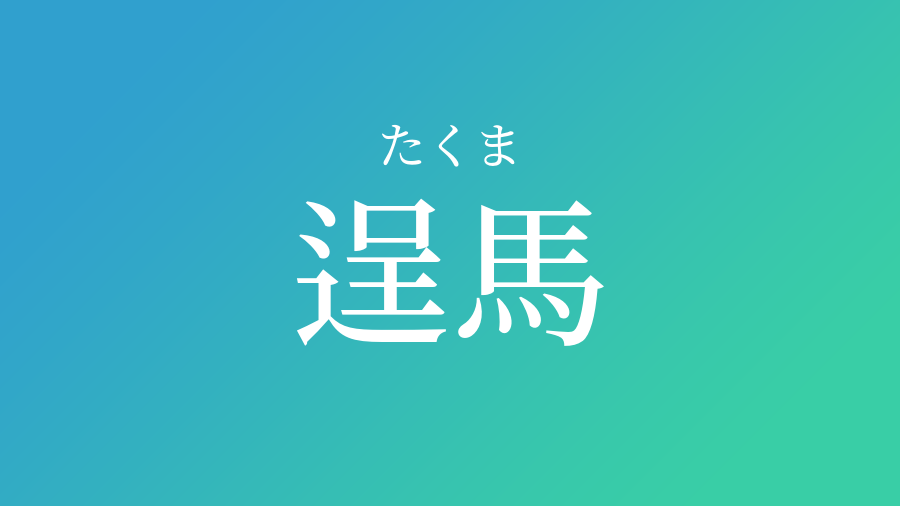 たくま
逞馬